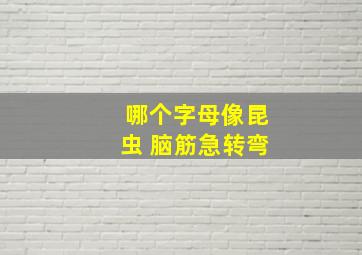 哪个字母像昆虫 脑筋急转弯